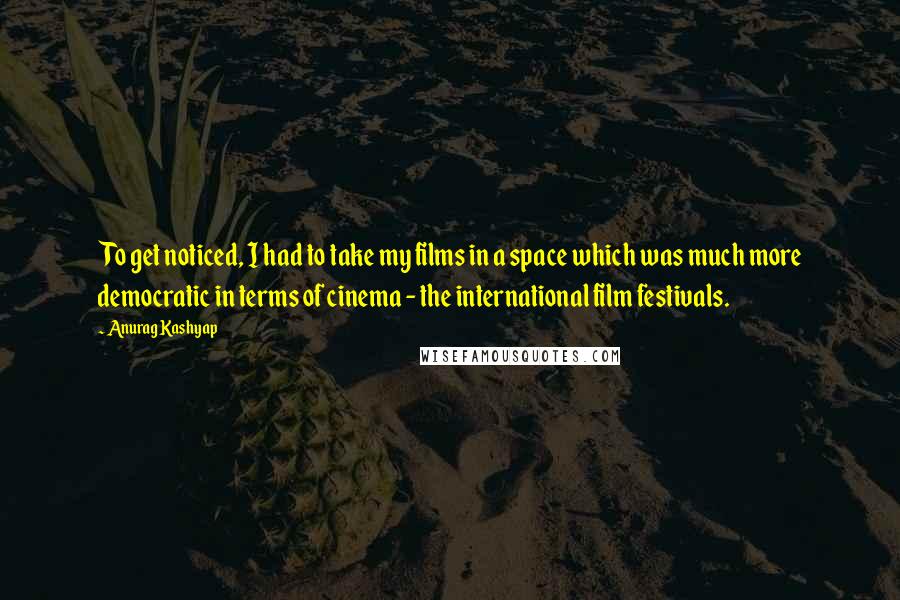 To get noticed, I had to take my films in a space which was much more democratic in terms of cinema - the international film festivals.

- Anurag Kashyap

WISEFAMOUSQUOTES.COM